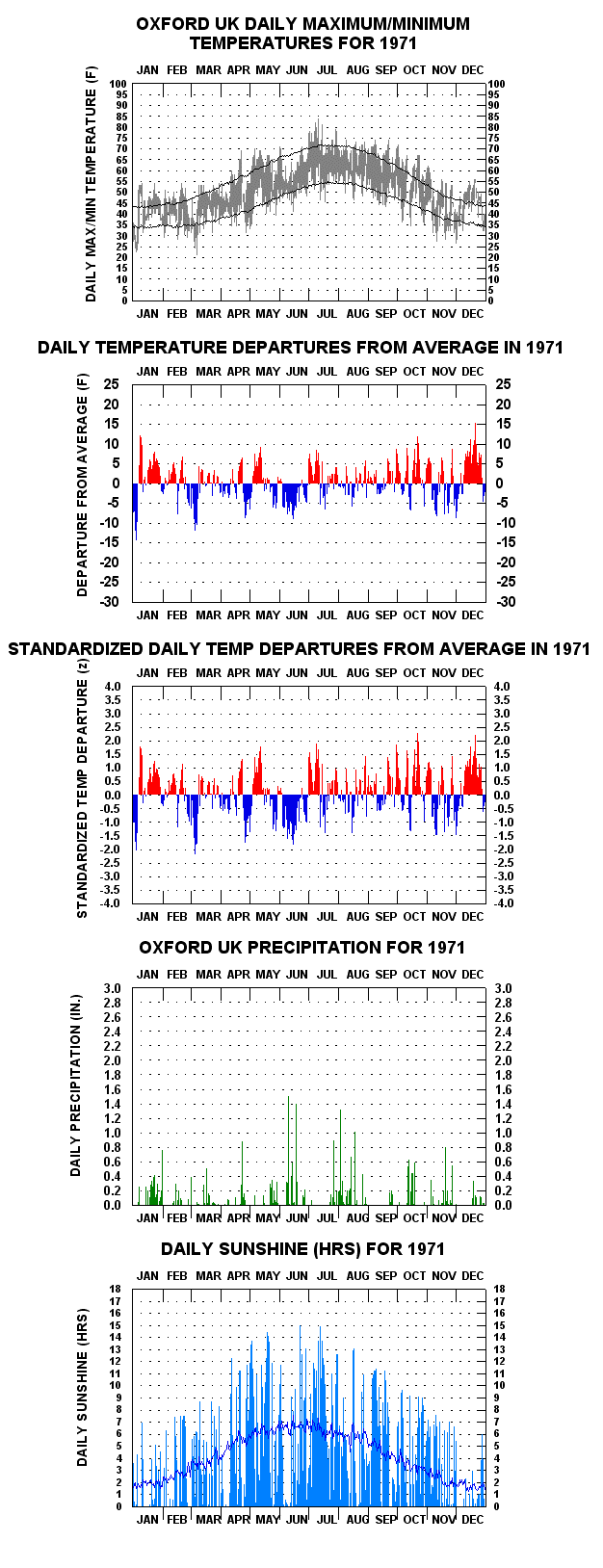 OXFORD UK DAILY MAXIMUM/MINIMUM TEMPERATURES FOR 1971

JAN FEB MAR APR MAY JUN JUL AUG SEP OCT NOV DEC

DAILY MAX/MIN TEMPERATURE (F)

100 95 90 85 80 75 70 65 60 55 50 45 40 35 30 25 20 15 10 5 0

100 95 90 85 80 75 70 65 60 55 50 45 40 35 30 25 20 15 10 5 0

JAN FEB MAR APR MAY JUN JUL AUG SEP OCT NOV DEC

DAILY TEMPERATURE DEPARTURES FROM AVERAGE IN 1971

JAN FEB MAR APR MAY JUN JUL AUG SEP OCT NOV DEC

DEPARTURE FROM AVERAGE (F)

25 20 15 10 5 0 -5 -10 -15 -20 -25 -30

25 20 15 10 5 0 -5 -10 -15 -20 -25 -30

JAN FEB MAR APR MAY JUN JUL AUG SEP OCT NOV DEC

STANDARDIZED DAILY TEMP DEPARTURES FROM AVERAGE IN 1971

JAN FEB MAR APR MAY JUN JUL AUG SEP OCT NOV DEC

STANDARDIZED TEMP DEPARTURE (z)

4.0 3.5 3.0 2.5 2.0 1.5 1.0 0.5 0.0 -0.5 -1.0 -1.5 -2.0 -2.5 -3.0 -3.5 -4.0

4.0 3.5 3.0 2.5 2.0 1.5 1.0 0.5 0.0 -0.5 -1.0 -1.5 -2.0 -2.5 -3.0 -3.5 -4.0

JAN FEB MAR APR MAY JUN JUL AUG SEP OCT NOV DEC

OXFORD UK PRECIPITATION FOR 1971

JAN FEB MAR APR MAY JUN JUL AUG SEP OCT NOV DEC

DAILY PRECIPITATION (IN.)

3.0 2.8 2.6 2.4 2.2 2.0 1.8 1.6 1.4 1.2 1.0 0.8 0.6 0.4 0.2 0.0

3.0 2.8 2.6 2.4 2.2 2.0 1.8 1.6 1.4 1.2 1.0 0.8 0.6 0.4 0.2 0.0

JAN FEB MAR APR MAY JUN JUL AUG SEP OCT NOV DEC

DAILY SUNSHINE (HRS) FOR 1971

JAN FEB MAR APR MAY JUN JUL AUG SEP OCT NOV DEC

DAILY SUNSHINE (HRS)

18 17 16 15 14 13 12 11 10 9 8 7 6 5 4 3 2 1 0

18 17 16 15 14 13 12 11 10 9 8 7 6 5 4 3 2 1 0

JAN FEB MAR APR MAY JUN JUL AUG SEP OCT NOV DEC